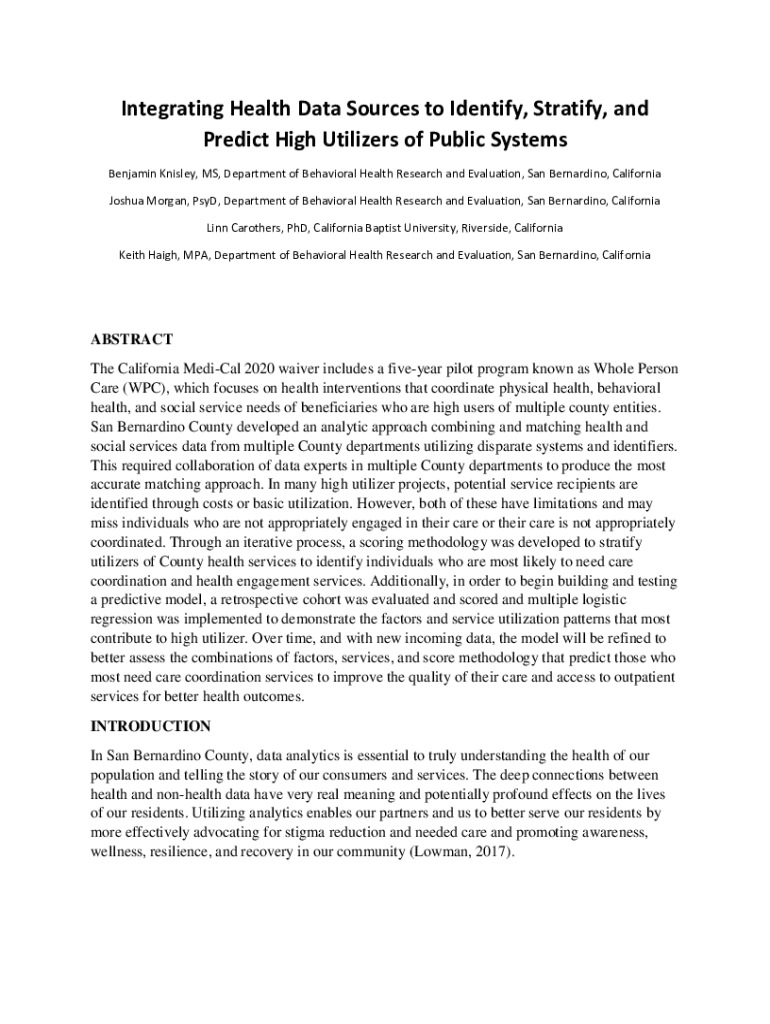 Integrating Health Data Sources to Identify, Stratify, and Predict High Utilizers of Public Systems

Benjamin Knisley, MS, Department of Behavioral Health Research and Evaluation, San Bernardino, California

Joshua Morgan, PsyD, Department of Behavioral Health Research and Evaluation, San Bernardino, California

Linn Carothers, PhD, California Baptist University, Riverside, California

Keith Haigh, MPA, Department of Behavioral Health Research and Evaluation, San Bernardino, California

ABSTRACT

The California Medi-Cal 2020 waiver includes a five-year pilot program known as Whole Person Care (WPC), which focuses on health interventions that coordinate physical health, behavioral health, and social service needs of beneficiaries who are high users of multiple county entities. San Bernardino County developed an analytic approach combining and matching health and social services data from multiple County departments utilizing disparate systems and identifiers. This required collaboration of data experts in multiple County departments to produce the most accurate matching approach. In many high utilizer projects, potential service recipients are identified through costs or basic utilization. However, both of these have limitations and may miss individuals who are not appropriately engaged in their care or their care is not appropriately coordinated. Through an iterative process, a scoring methodology was developed to stratify utilizers of County health services to identify individuals who are most likely to need care coordination and health engagement services. Additionally, in order to begin building and testing a predictive model, a retrospective cohort was evaluated and scored and multiple logistic regression was implemented to demonstrate the factors and service utilization patterns that most contribute to high utilizer. Over time, and with new incoming data, the model will be refined to better assess the combinations of factors, services, and score methodology that predict those who most need care coordination services to improve the quality of their care and access to outpatient services for better health outcomes.

INTRODUCTION

In San Bernardino County, data analytics is essential to truly understanding the health of our population and telling the story of our consumers and services. The deep connections between health and non-health data have very real meaning and potentially profound effects on the lives of our residents. Utilizing analytics enables our partners and us to better serve our residents by more effectively advocating for stigma reduction and needed care and promoting awareness, wellness, resilience, and recovery in our community (Lowman, 2017).